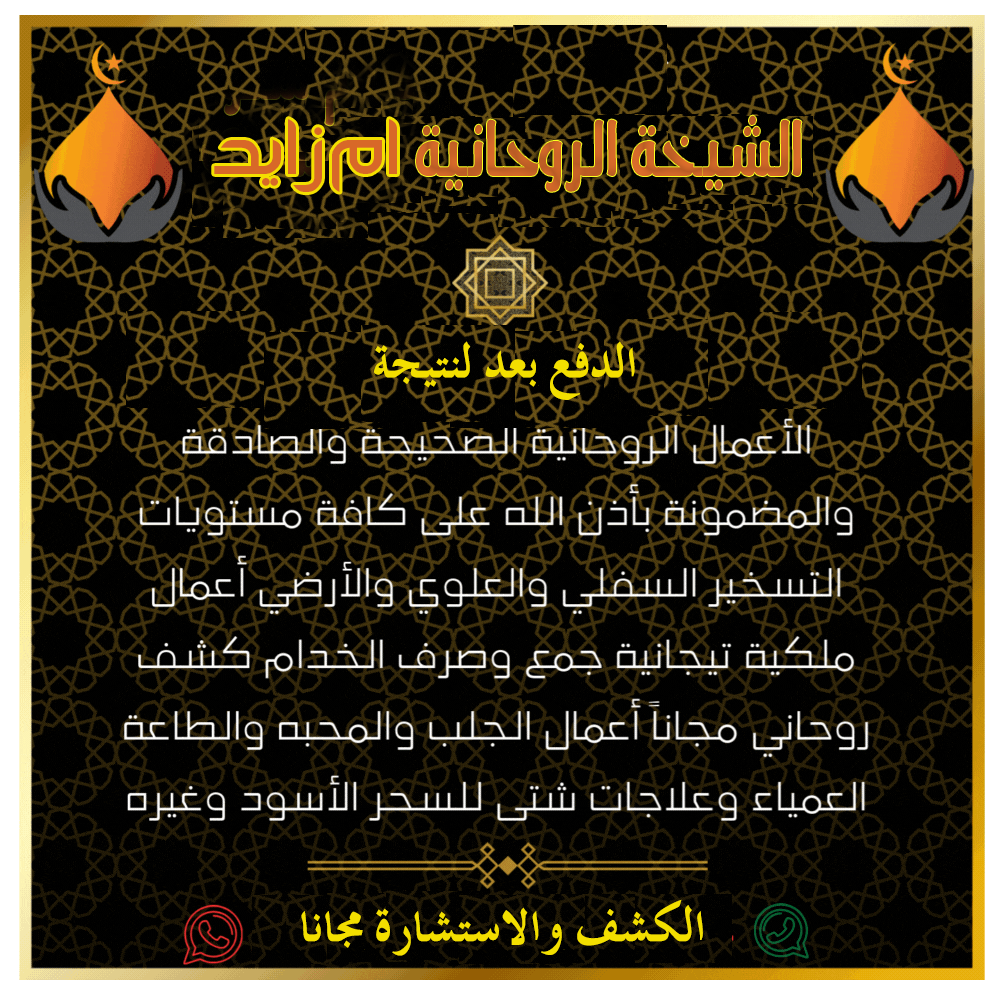 الشيخة الروحانية ام زايد

الدفع بعد لنتيجة

الأعمال الروحانية الصحيحة والصادقة والمضمونة بأذن الله على كافة مستويات التسخير السفلي والعلوي والأرضي أعمال ملكية تيجانية جمع وصرف الخدام كشف روحاني مجاناً أعمال الجلب والمحبه والطاعة العمياء وعلاجات شتى للسحر الأسود وغيره

الكشف والاستشارة مجانا